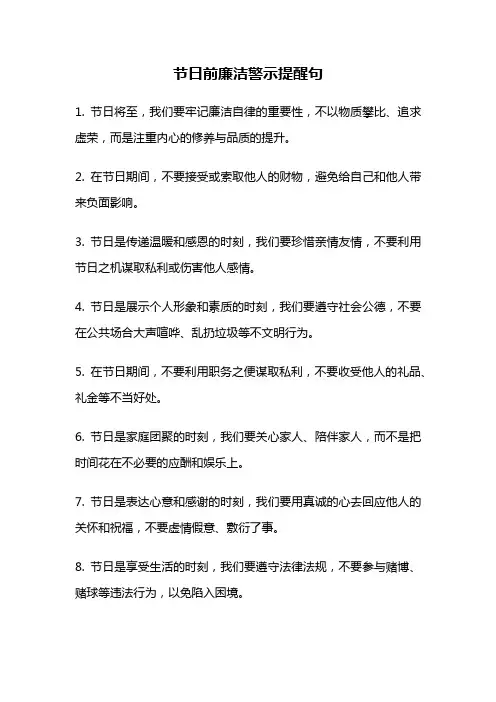 节日前廉洁警示提醒句

1. 节日将至，我们要牢记廉洁自律的重要性，不以物质攀比、追求虚荣，而是注重内心的修养与品质的提升。

2. 在节日期间，不要接受或索取他人的财物，避免给自己和他人带来负面影响。

3. 节日是传递温暖和感恩的时刻，我们要珍惜亲情友情，不要利用节日之机谋取私利或伤害他人感情。

4. 节日是展示个人形象和素质的时刻，我们要遵守社会公德，不要在公共场合大声喧哗、乱扔垃圾等不文明行为。

5. 在节日期间，不要利用职务之便谋取私利，不要收受他人的礼品、礼金等不当好处。

6. 节日是家庭团聚的时刻，我们要关心家人、陪伴家人，而不是把时间花在不必要的应酬和娱乐上。

7. 节日是表达心意和感谢的时刻，我们要用真诚的心去回应他人的关怀和祝福，不要虚情假意、敷衍了事。

8. 节日是享受生活的时刻，我们要遵守法律法规，不要参与赌博、赌球等违法行为，以免陷入困境。